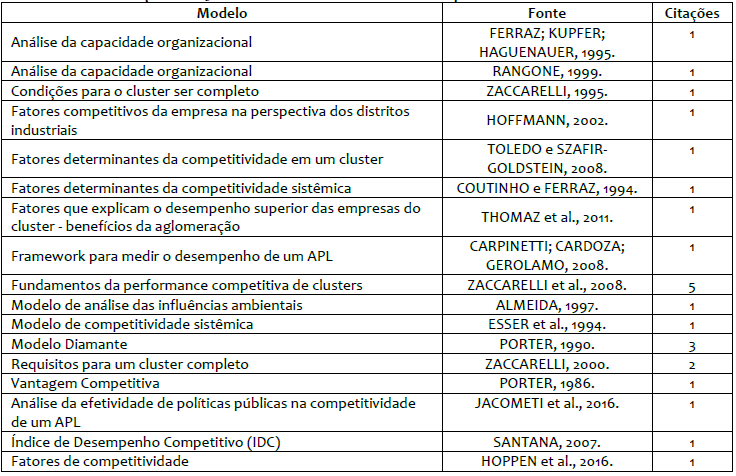 | Modelo | Fonte | Citações |
|---|---|---|
| Análise da capacidade organizacional | FERRAZ; KUPFER; HAGUENAUER, 1995. | 1 |
| Análise da capacidade organizacional | RANGONE, 1999. | 1 |
| Condições para o cluster ser completo | ZACCARELLI, 1995. | 1 |
| Fatores competitivos da empresa na perspectiva dos distritos industriais | HOFFMANN, 2002. | 1 |
| Fatores determinantes da competitividade em um cluster | TOLEDO e SZAFIR-GOLDSTEIN, 2008. | 1 |
| Fatores determinantes da competitividade sistêmica | COUTINHO e FERRAZ, 1994. | 1 |
| Fatores que explicam o desempenho superior das empresas do cluster - benefícios da aglomeração | THOMAZ et al., 2011. | 1 |
| Framework para medir o desempenho de um APL | CARPINETTI; CARDOZA; GEROLAMO, 2008. | 1 |
| Fundamentos da performance competitiva de clusters | ZACCARELLI et al., 2008. | 5 |
| Modelo de análise das influências ambientais | ALMEIDA, 1997. | 1 |
| Modelo de competitividade sistêmica | ESSER et al., 1994. | 1 |
| Modelo Diamante | PORTER, 1990. | 3 |
| Requisitos para um cluster completo | ZACCARELLI, 2000. | 2 |
| Vantagem Competitiva | PORTER, 1986. | 1 |
| Análise da efetividade de políticas públicas na competitividade de um APL | JACOMETI et al., 2016. | 1 |
| Índice de Desempenho Competitivo (IDC) | SANTANA, 2007. | 1 |
| Fatores de competitividade | HOPPEN et al., 2016. | 1 |